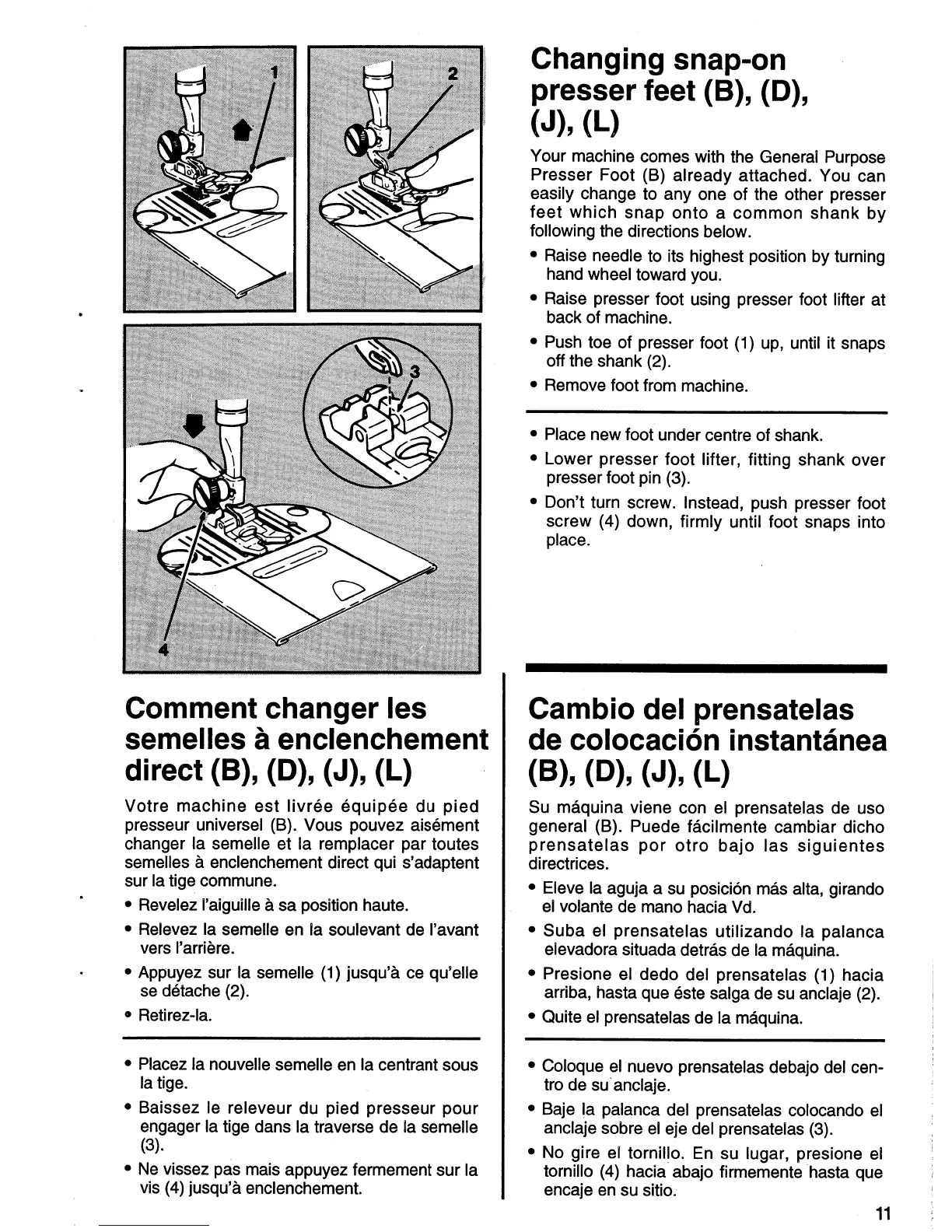 1

2

3

4

Changing snap-on presser feet (B), (D), (J), (L)

Your machine comes with the General Purpose Presser Foot (B) already attached. You can easily change to any one of the other presser feet which snap onto a common shank by following the directions below.

• Raise needle to its highest position by turning hand wheel toward you.

• Raise presser foot using presser foot lifter at back of machine.

• Push toe of presser foot (1) up, until it snaps off the shank (2).

• Remove foot from machine.

• Place new foot under centre of shank.

• Lower presser foot lifter, fitting shank over presser foot pin (3).

• Don't turn screw. Instead, push presser foot screw (4) down, firmly until foot snaps into place.

Comment changer les semelles à enclenchement direct (B), (D), (J), (L)

Votre machine est livrée équipée du pied presseur universel (B). Vous pouvez aisément changer la semelle et la remplacer par toutes semelles à enclenchement direct qui s'adaptent sur la tige commune.

• Revelez l'aiguille à sa position haute.

• Relevez la semelle en la soulevant de l'avant vers l'arrière.

• Appuyez sur la semelle (1) jusqu'à ce qu'elle se détache (2).

• Retirez-la.

• Placez la nouvelle semelle en la centrant sous la tige.

• Baissez le releveur du pied presseur pour engager la tige dans la traverse de la semelle (3).

• Ne vissez pas mais appuyez fermement sur la vis (4) jusqu'à enclenchement.

Cambio del prensatelas de colocación instantánea (B), (D), (J), (L)

Su máquina viene con el prensatelas de uso general (B). Puede fácilmente cambiar dicho prensatelas por otro bajo las siguientes directrices.

• Eleve la aguja a su posición más alta, girando el volante de mano hacia Vd.

• Suba el prensatelas utilizando la palanca elevadora situada detrás de la máquina.

• Presione el dedo del prensatelas (1) hacia arriba, hasta que éste salga de su anclaje (2).

• Quite el prensatelas de la máquina.

• Coloque el nuevo prensatelas debajo del centro de su anclaje.

• Baje la palanca del prensatelas colocando el anclaje sobre el eje del prensatelas (3).

• No gire el tornillo. En su lugar, presione el tornillo (4) hacia abajo firmemente hasta que encaje en su sitio.

11